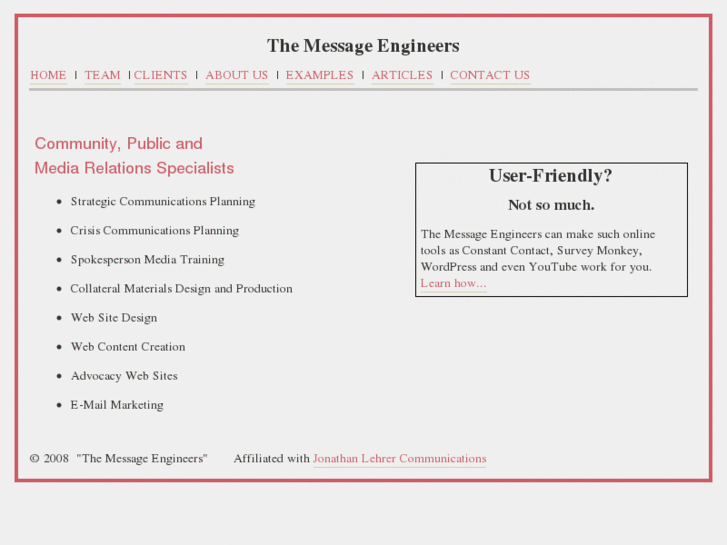 The Message Engineers

HOME | TEAM | CLIENTS | ABOUT US | EXAMPLES | ARTICLES | CONTACT US

Community, Public and Media Relations Specialists

- Strategic Communications Planning
- Crisis Communications Planning
- Spokesperson Media Training
- Collateral Materials Design and Production
- Web Site Design
- Web Content Creation
- Advocacy Web Sites
- E-Mail Marketing

User-Friendly?

Not so much.

The Message Engineers can make such online tools as Constant Contact, Survey Monkey, WordPress and even YouTube work for you. Learn how...

© 2008 "The Message Engineers" Affiliated with Jonathan Lehrer Communications